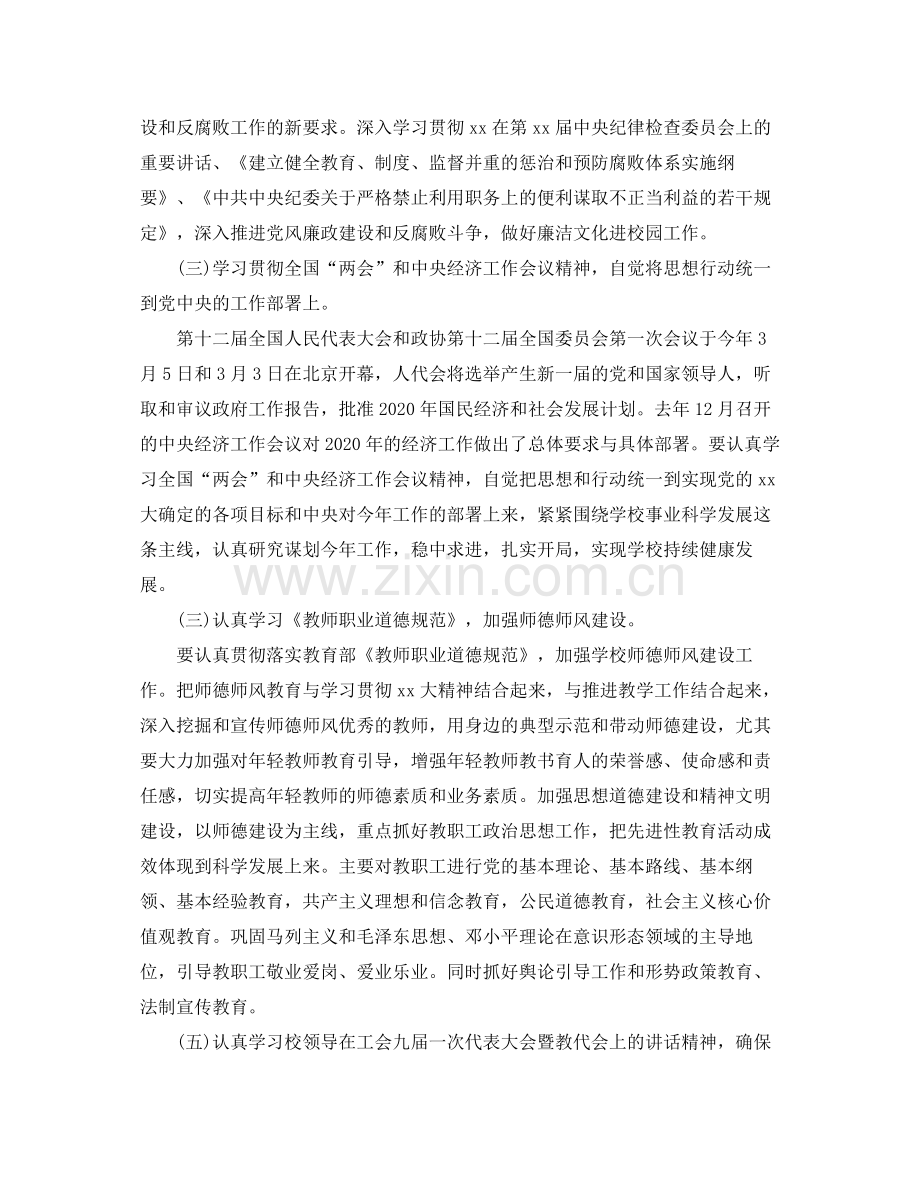 设和反腐败工作的新要求。深入学习贯彻xx在第xx届中央纪律检查委员会上的重要讲话、《建立健全教育、制度、监督并重的惩治和预防腐败体系实施纲要》、《中共中央纪委关于严格禁止利用职务上的便利谋取不正当利益的若干规定》，深入推进党风廉政建设和反腐败斗争，做好廉洁文化进校园工作。

(三)学习贯彻全国“两会”和中央经济工作会议精神，自觉将思想行动统一到党中央的工作部署上。

第十二届全国人民代表大会和政协第十二届全国委员会第一次会议于今年3月5日和3月3日在北京开幕，人代会将选举产生新一届的党和国家领导人，听取和审议政府工作报告，批准2020年国民经济和社会发展计划。去年12月召开的中央经济工作会议对2020年的经济工作做出了总体要求与具体部署。要认真学习全国“两会”和中央经济工作会议精神，自觉把思想和行动统一到实现党的xx大确定的各项目标和中央对今年工作的部署上来，紧紧围绕学校事业科学发展这条主线，认真研究谋划今年工作，稳中求进，扎实开局，实现学校持续健康发展。

(三)认真学习《教师职业道德规范》，加强师德师风建设。

要认真贯彻落实教育部《教师职业道德规范》，加强学校师德师风建设工作。把师德师风教育与学习贯彻xx大精神结合起来，与推进教学工作结合起来，深入挖掘和宣传师德师风优秀的教师，用身边的典型示范和带动师德建设，尤其要大力加强对年轻教师教育引导，增强年轻教师教书育人的荣誉感、使命感和责任感，切实提高年轻教师的师德素质和业务素质。加强思想道德建设和精神文明建设，以师德建设为主线，重点抓好教职工政治思想工作，把先进性教育活动成效体现到科学发展上来。主要对教职工进行党的基本理论、基本路线、基本纲领、基本经验教育，共产主义理想和信念教育，公民道德教育，社会主义核心价值观教育。巩固马列主义和毛泽东思想、邓小平理论在意识形态领域的主导地位，引导教职工敬业爱岗、爱业乐业。同时抓好舆论引导工作和形势政策教育、法制宣传教育。

(五)认真学习校领导在工会九届一次代表大会暨教代会上的讲话精神，确保

www.zixin.com.cn